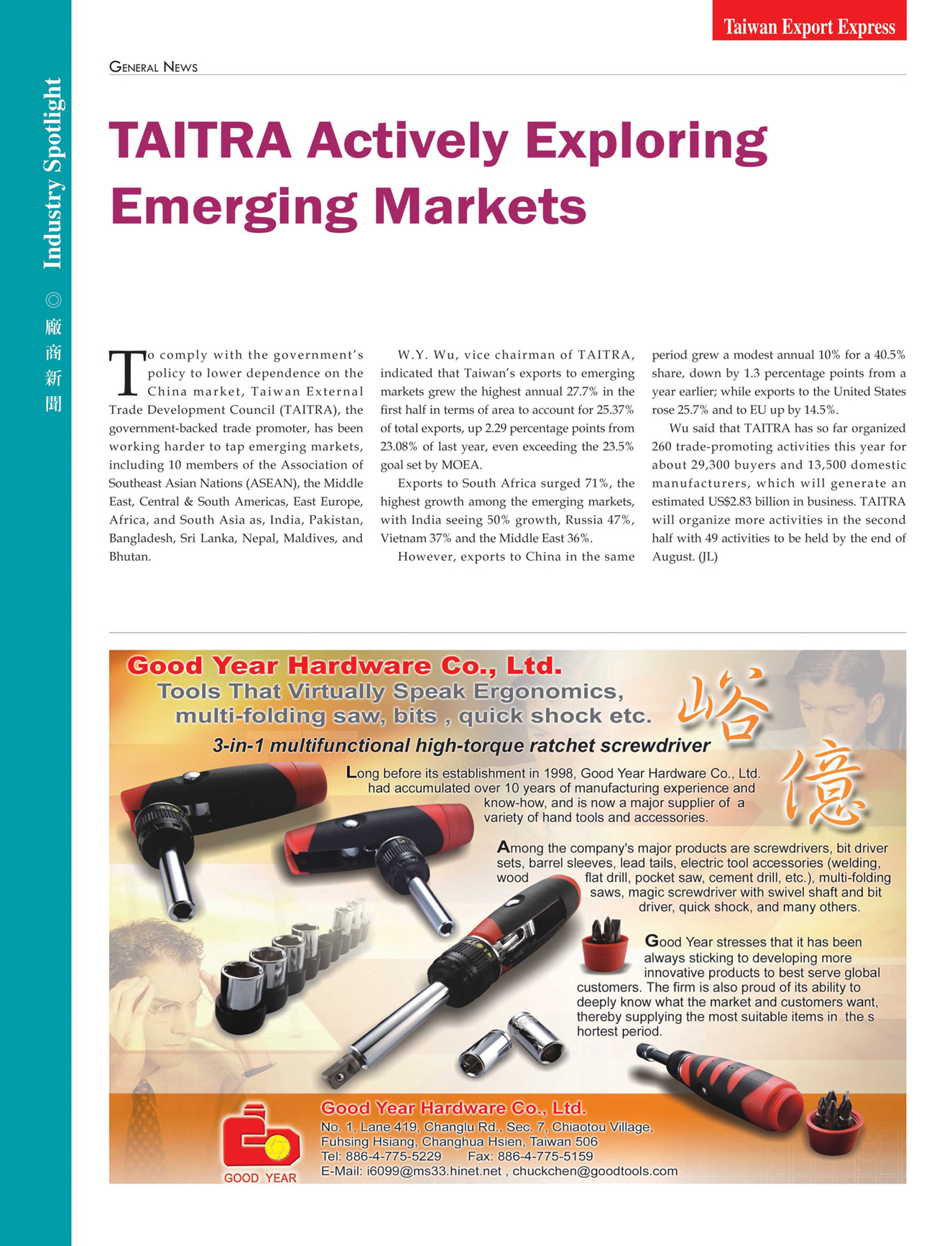 Taiwan Export Express

Industry Spotlight ◎ 廠商新聞

GENERAL NEWS

TAITRA Actively Exploring Emerging Markets

To comply with the government's policy to lower dependence on the China market, Taiwan External Trade Development Council (TAITRA), the government-backed trade promoter, has been working harder to tap emerging markets, including 10 members of the Association of Southeast Asian Nations (ASEAN), the Middle East, Central & South Americas, East Europe, Africa, and South Asia as, India, Pakistan, Bangladesh, Sri Lanka, Nepal, Maldives, and Bhutan.

W.Y. Wu, vice chairman of TAITRA, indicated that Taiwan's exports to emerging markets grew the highest annual 27.7% in the first half in terms of area to account for 25.37% of total exports, up 2.29 percentage points from 23.08% of last year, even exceeding the 23.5% goal set by MOEA.

Exports to South Africa surged 71%, the highest growth among the emerging markets, with India seeing 50% growth, Russia 47%, Vietnam 37% and the Middle East 36%.

However, exports to China in the same period grew a modest annual 10% for a 40.5% share, down by 1.3 percentage points from a year earlier; while exports to the United States rose 25.7% and to EU up by 14.5%.

Wu said that TAITRA has so far organized 260 trade-promoting activities this year for about 29,300 buyers and 13,500 domestic manufacturers, which will generate an estimated US$2.83 billion in business. TAITRA will organize more activities in the second half with 49 activities to be held by the end of August. (JL)

Good Year Hardware Co., Ltd.
Tools That Virtually Speak Ergonomics,
multi-folding saw, bits , quick shock etc.
峪億
3-in-1 multifunctional high-torque ratchet screwdriver

Long before its establishment in 1998, Good Year Hardware Co., Ltd. had accumulated over 10 years of manufacturing experience and know-how, and is now a major supplier of a variety of hand tools and accessories.

Among the company's major products are screwdrivers, bit driver sets, barrel sleeves, lead tails, electric tool accessories (welding, wood flat drill, pocket saw, cement drill, etc.), multi-folding saws, magic screwdriver with swivel shaft and bit driver, quick shock, and many others.

Good Year stresses that it has been always sticking to developing more innovative products to best serve global customers. The firm is also proud of its ability to deeply know what the market and customers want, thereby supplying the most suitable items in the s hortest period.

GOOD YEAR
Good Year Hardware Co., Ltd.
No. 1, Lane 419, Changlu Rd., Sec. 7, Chiaotou Village, Fuhsing Hsiang, Changhua Hsien, Taiwan 506
Tel: 886-4-775-5229 Fax: 886-4-775-5159
E-Mail: i6099@ms33.hinet.net , chuckchen@goodtools.com